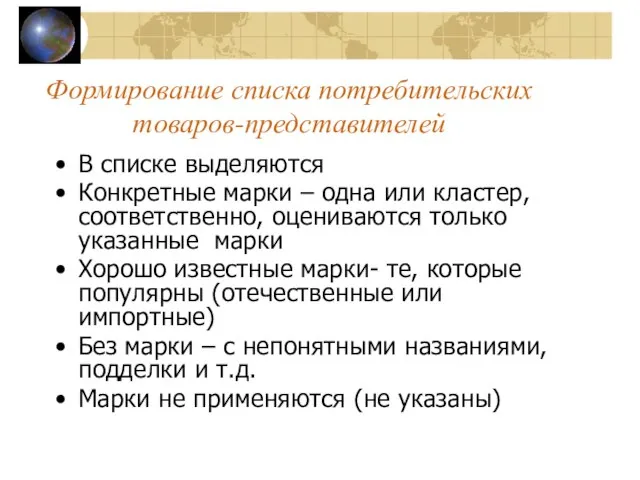 Формирование списка потребительских товаров-представителей

• В списке выделяются
• Конкретные марки – одна или кластер, соответственно, оцениваются только указанные  марки
• Хорошо известные марки- те, которые популярны (отечественные или импортные)
• Без марки – с непонятными названиями, подделки и т.д.
• Марки не применяются (не указаны)